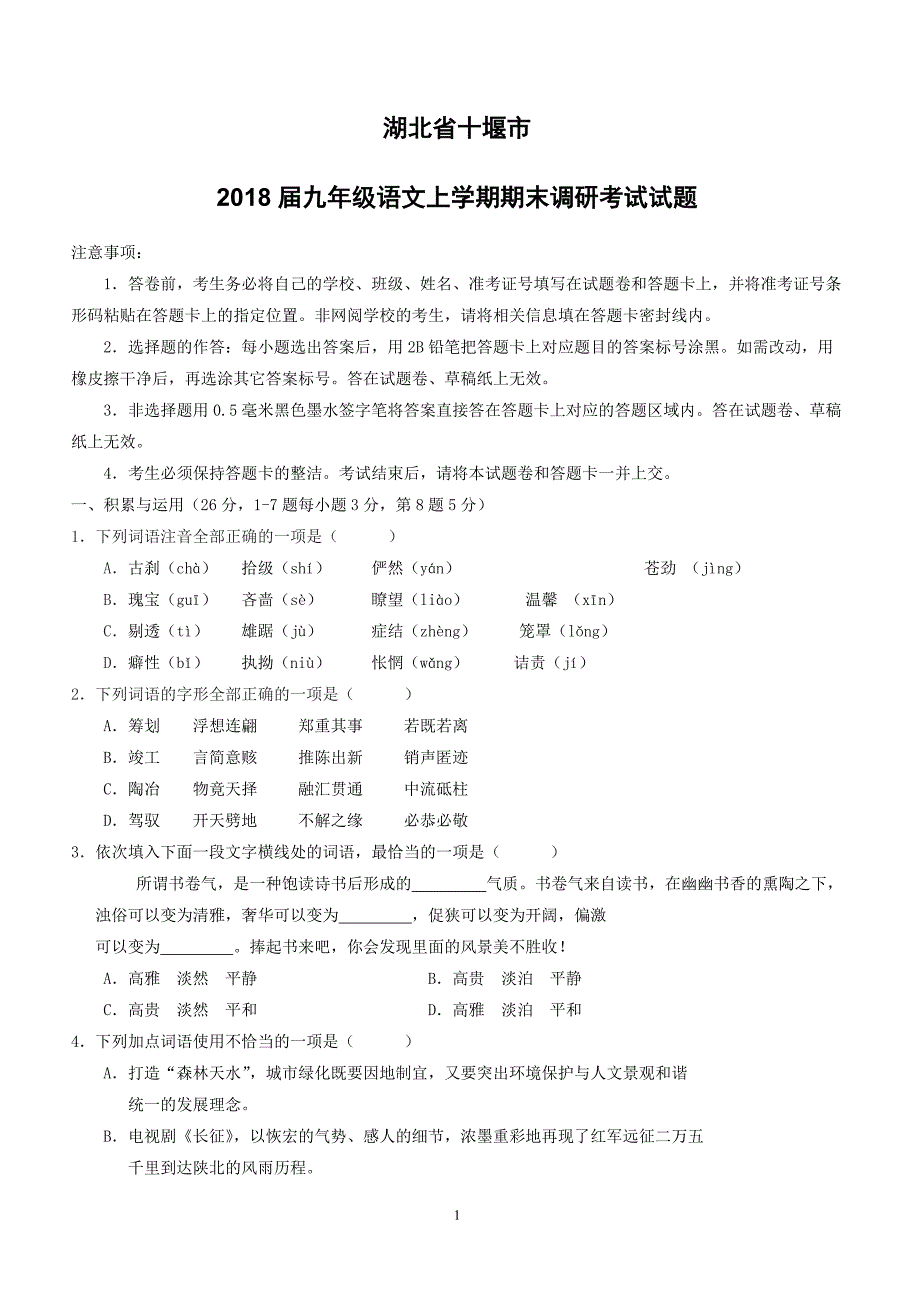 湖北省十堰市

2018 届九年级语文上学期期末调研考试试题

注意事项：

1．答卷前，考生务必将自己的学校、班级、姓名、准考证号填写在试题卷和答题卡上，并将准考证号条形码粘贴在答题卡上的指定位置。非网阅学校的考生，请将相关信息填在答题卡密封线内。

2．选择题的作答：每小题选出答案后，用 2B 铅笔把答题卡上对应题目的答案标号涂黑。如需改动，用橡皮擦干净后，再选涂其它答案标号。答在试题卷、草稿纸上无效。

3．非选择题用 0.5 毫米黑色墨水签字笔将答案直接答在答题卡上对应的答题区域内。答在试题卷、草稿纸上无效。

4．考生必须保持答题卡的整洁。考试结束后，请将本试题卷和答题卡一并上交。

一、积累与运用（26 分，1-7 题每小题 3 分，第 8 题 5 分）

1．下列词语注音全部正确的一项是（ ）

A．古刹（chà） 拾级（shí） 俨然（yán） 苍劲 （jìng）

B．瑰宝（guī） 吝啬（sè） 瞭望（liào） 温馨 （xīn）

C．剔透（tì） 雄踞（jù） 症结（zhèng） 笼罩（lǒng）

D．癖性（bǐ） 执拗（niù） 怅惘（wǎng） 诘责（jí）

2．下列词语的字形全部正确的一项是（ ）

A．筹划 浮想连翩 郑重其事 若既若离

B．竣工 言简意赅 推陈出新 销声匿迹

C．陶冶 物竟天择 融汇贯通 中流砥柱

D．驾驭 开天劈地 不解之缘 必恭必敬

3．依次填入下面一段文字横线处的词语，最恰当的一项是（ ）

所谓书卷气，是一种饱读诗书后形成的_________气质。书卷气来自读书，在幽幽书香的熏陶之下，浊俗可以变为清雅，奢华可以变为_________，促狭可以变为开阔，偏激可以变为_________。捧起书来吧，你会发现里面的风景美不胜收！

A．高雅 淡然 平静 B．高贵 淡泊 平静

C．高贵 淡然 平和 D．高雅 淡泊 平和

4．下列加点词语使用不恰当的一项是（ ）

A．打造“森林天水”，城市绿化既要因地制宜，又要突出环境保护与人文景观和谐统一的发展理念。

B．电视剧《长征》，以恢宏的气势、感人的细节，浓墨重彩地再现了红军远征二万五千里到达陕北的风雨历程。

1